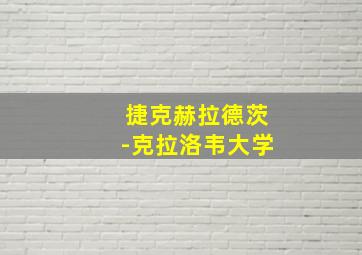 捷克赫拉德茨
-克拉洛韦大学